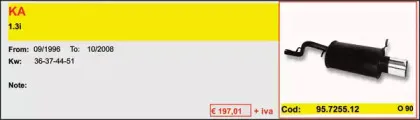 KA
1.3i

From: 09/1996 To: 10/2008
Kw: 36-37-44-51

Note:

€ 197,01 + iva

Cod: 95.7255.12 O 90